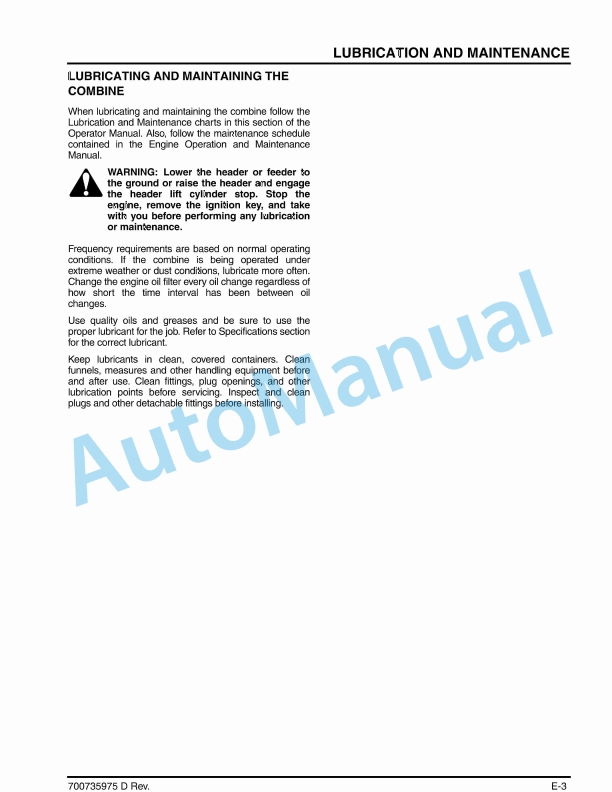 LUBRICATION AND MAINTENANCE

LUBRICATING AND MAINTAINING THE COMBINE

When lubricating and maintaining the combine follow the Lubrication and Maintenance charts in this section of the Operator Manual. Also, follow the maintenance schedule contained in the Engine Operation and Maintenance Manual.

WARNING: Lower the header or feeder to the ground or raise the header and engage the header lift cylinder stop. Stop the engine, remove the ignition key, and take with you before performing any lubrication or maintenance.

Frequency requirements are based on normal operating conditions. If the combine is being operated under extreme weather or dust conditions, lubricate more often. Change the engine oil filter every oil change regardless of how short the time interval has been between oil changes.

Use quality oils and greases and be sure to use the proper lubricant for the job. Refer to Specifications section for the correct lubricant.

Keep lubricants in clean, covered containers. Clean funnels, measures and other handling equipment before and after use. Clean fittings, plug openings, and other lubrication points before servicing. Inspect and clean plugs and other detachable fittings before installing.

AutoManual

700735975 D Rev.

E-3